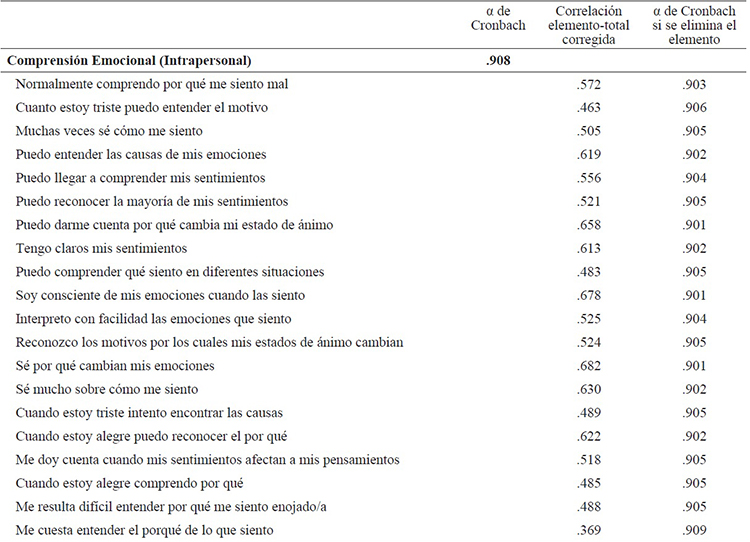 |  | α de Cronbach | Correlación elemento-total corregida | α de Cronbach si se elimina el elemento |
|---|---|---|---|
| **Comprensión Emocional (Intrapersonal)** | **.908** |  |  |
| Normalmente comprendo por qué me siento mal |  | .572 | .903 |
| Cuanto estoy triste puedo entender el motivo |  | .463 | .906 |
| Muchas veces sé cómo me siento |  | .505 | .905 |
| Puedo entender las causas de mis emociones |  | .619 | .902 |
| Puedo llegar a comprender mis sentimientos |  | .556 | .904 |
| Puedo reconocer la mayoría de mis sentimientos |  | .521 | .905 |
| Puedo darme cuenta por qué cambia mi estado de ánimo |  | .658 | .901 |
| Tengo claros mis sentimientos |  | .613 | .902 |
| Puedo comprender qué siento en diferentes situaciones |  | .483 | .905 |
| Soy consciente de mis emociones cuando las siento |  | .678 | .901 |
| Interpreto con facilidad las emociones que siento |  | .525 | .904 |
| Reconozco los motivos por los cuales mis estados de ánimo cambian |  | .524 | .905 |
| Sé por qué cambian mis emociones |  | .682 | .901 |
| Sé mucho sobre cómo me siento |  | .630 | .902 |
| Cuando estoy triste intento encontrar las causas |  | .489 | .905 |
| Cuando estoy alegre puedo reconocer el por qué |  | .622 | .902 |
| Me doy cuenta cuando mis sentimientos afectan a mis pensamientos |  | .518 | .905 |
| Cuando estoy alegre comprendo por qué |  | .485 | .905 |
| Me resulta difícil entender por qué me siento enojado/a |  | .488 | .905 |
| Me cuesta entender el porqué de lo que siento |  | .369 | .909 |